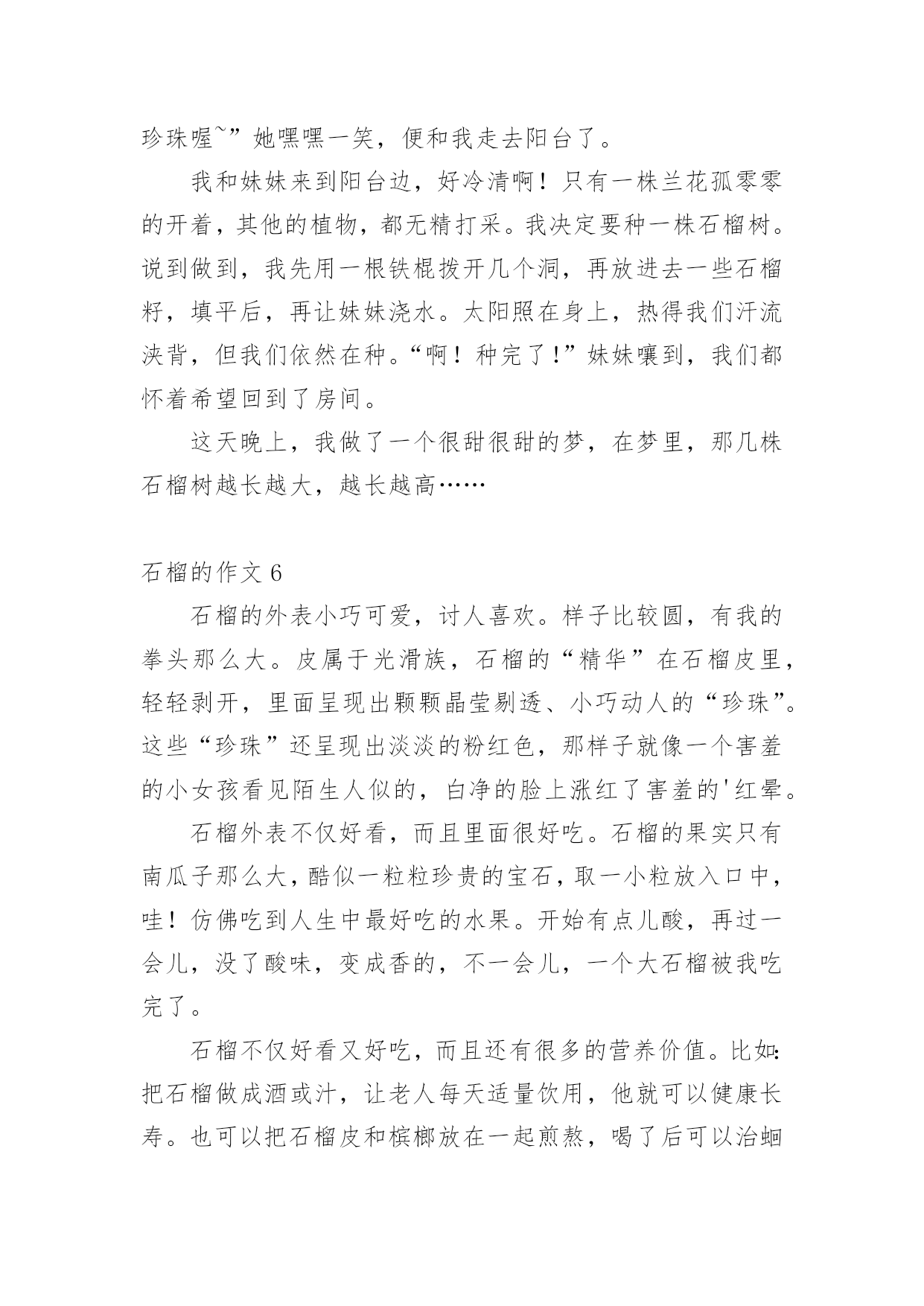 珍珠喔~”她嘿嘿一笑，便和我走去阳台了。

我和妹妹来到阳台边，好冷清啊！只有一株兰花孤零零的开着，其他的植物，都无精打采。我决定要种一株石榴树。说到做到，我先用一根铁棍拨开几个洞，再放进去一些石榴籽，填平后，再让妹妹浇水。太阳照在身上，热得我们汗流浃背，但我们依然在种。“啊！种完了！”妹妹嚷到，我们都怀着希望回到了房间。

这天晚上，我做了一个很甜很甜的梦，在梦里，那几株石榴树越长越大，越长越高……

石榴的作文 6

石榴的外表小巧可爱，讨人喜欢。样子比较圆，有我的拳头那么大。皮属于光滑族，石榴的“精华”在石榴皮里，轻轻剥开，里面呈现出颗颗晶莹剔透、小巧动人的“珍珠”。这些“珍珠”还呈现出淡淡的粉红色，那样子就像一个害羞的小女孩看见陌生人似的，白净的脸上涨红了害羞的'红晕。

石榴外表不仅好看，而且里面很好吃。石榴的果实只有南瓜子那么大，酷似一粒粒珍贵的宝石，取一小粒放入口中，哇！仿佛吃到人生中最好吃的水果。开始有点儿酸，再过一会儿，没了酸味，变成香的，不一会儿，一个大石榴被我吃完了。

石榴不仅好看又好吃，而且还有很多的营养价值。比如：把石榴做成酒或汁，让老人每天适量饮用，他就可以健康长寿。也可以把石榴皮和槟榔放在一起煎熬，喝了后可以治蛔